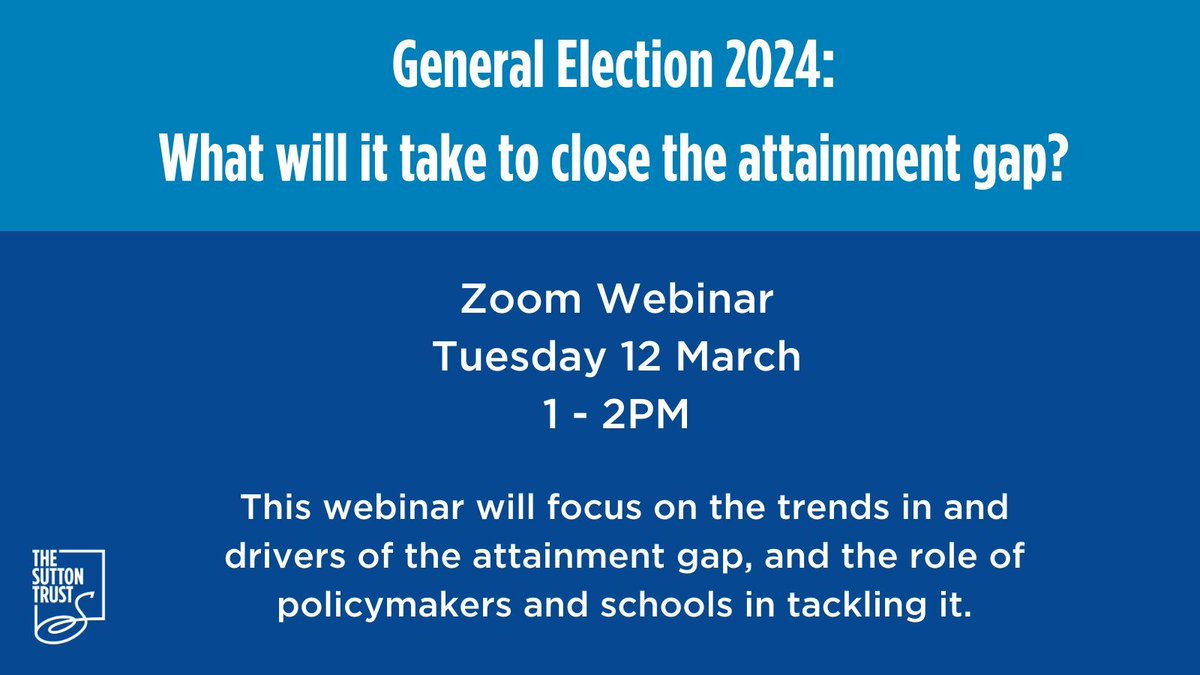 General Election 2024:
What will it take to close the attainment gap?

Zoom Webinar
Tuesday 12 March
1 - 2PM

This webinar will focus on the trends in and drivers of the attainment gap, and the role of policymakers and schools in tackling it.

THE SUTTON TRUST